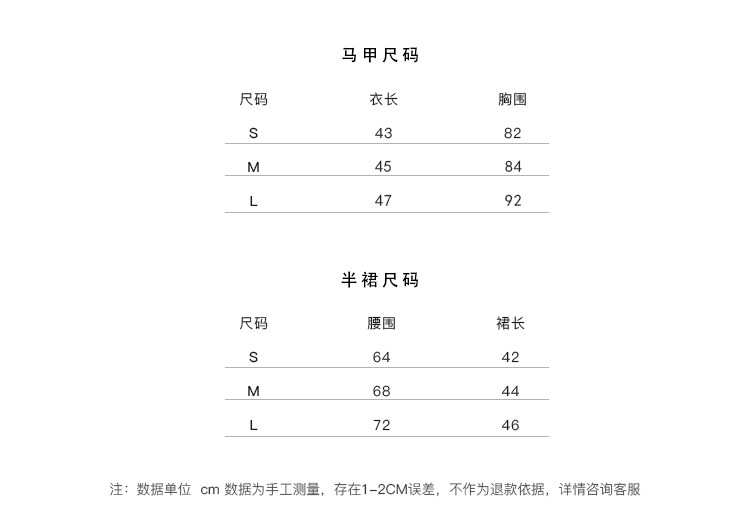 马甲尺码

| 尺码 | 衣长 | 胸围 |
|---|---|---|
| S | 43 | 82 |
| M | 45 | 84 |
| L | 47 | 92 |

半裙尺码

| 尺码 | 腰围 | 裙长 |
|---|---|---|
| S | 64 | 42 |
| M | 68 | 44 |
| L | 72 | 46 |

注：数据单位 cm 数据为手工测量，存在1-2CM误差，不作为退款依据，详情咨询客服